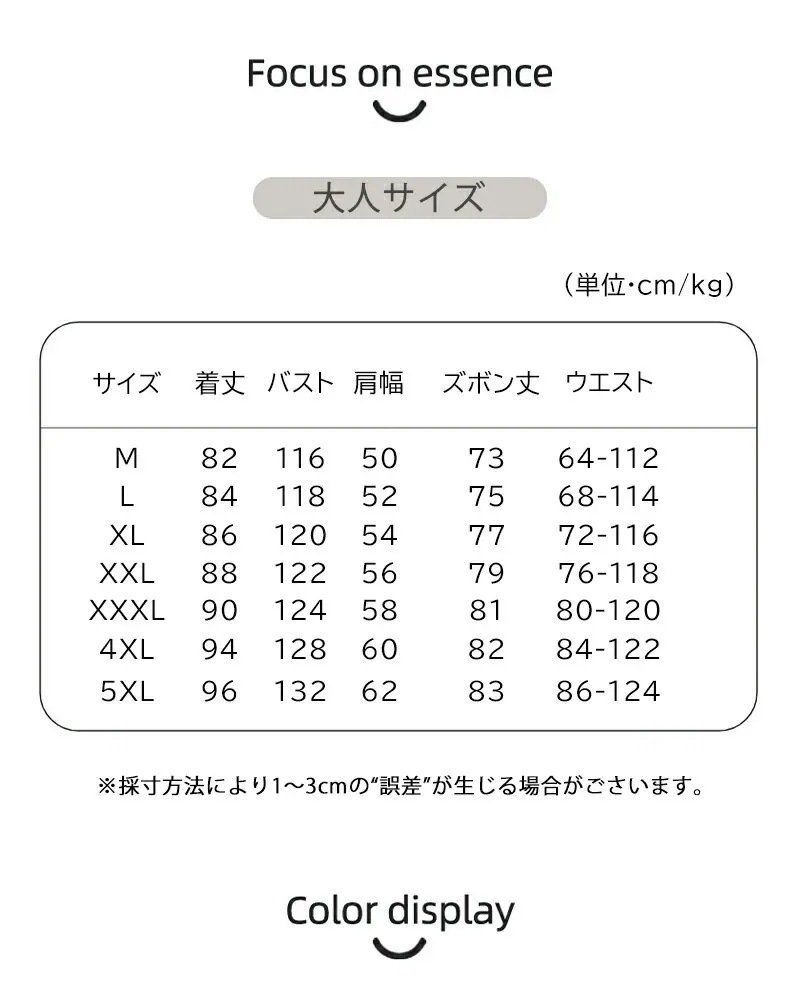 Focus on essence

大人サイズ

（単位·cm/kg）

| サイズ | 着丈 | バスト | 肩幅 | ズボン丈 | ウエスト |
|---|---|---|---|---|---|
| M | 82 | 116 | 50 | 73 | 64-112 |
| L | 84 | 118 | 52 | 75 | 68-114 |
| XL | 86 | 120 | 54 | 77 | 72-116 |
| XXL | 88 | 122 | 56 | 79 | 76-118 |
| XXXL | 90 | 124 | 58 | 81 | 80-120 |
| 4XL | 94 | 128 | 60 | 82 | 84-122 |
| 5XL | 96 | 132 | 62 | 83 | 86-124 |

※採寸方法により1～3cmの“誤差”が生じる場合がございます。

Color display